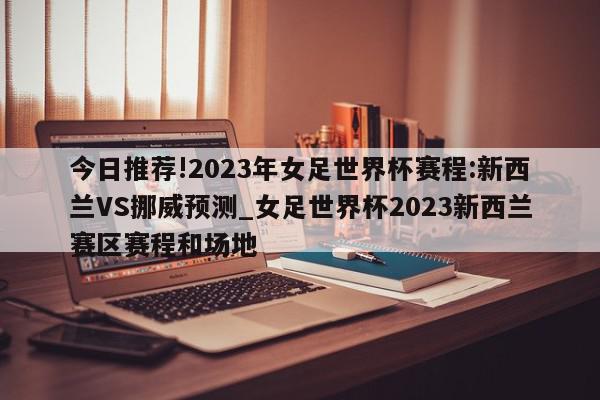 今日推荐!2023年女足世界杯赛程:新西兰VS挪威预测_女足世界杯2023新西兰赛区赛程和场地